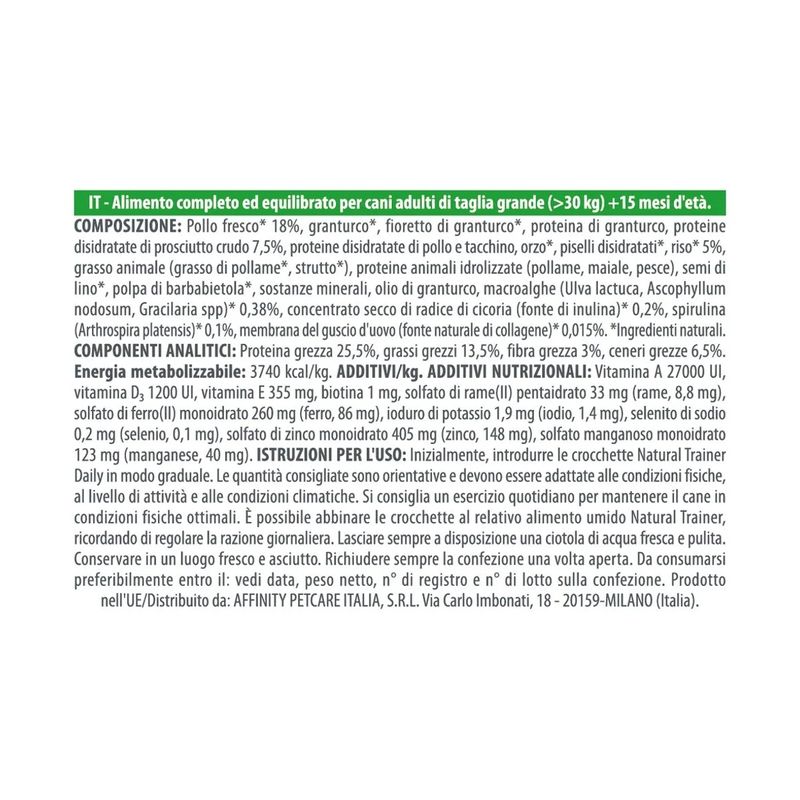 IT - Alimento completo ed equilibrato per cani adulti di taglia grande (>30 kg) +15 mesi d'età.

COMPOSIZIONE: Pollo fresco* 18%, granturco*, fioretto di granturco*, proteina di granturco, proteine disidratate di prosciutto crudo 7,5%, proteine disidratate di pollo e tacchino, orzo*, piselli disidratati*, riso* 5%, grasso animale (grasso di pollame*, strutto*), proteine animali idrolizzate (pollame, maiale, pesce), semi di lino*, polpa di barbabietola*, sostanze minerali, olio di granturco, macroalghe (Ulva lactuca, Ascophyllum nodosum, Gracilaria spp)* 0,38%, concentrato secco di radice di cicoria (fonte di inulina)* 0,2%, spirulina (Arthrospira platensis)* 0,1%, membrana del guscio d'uovo (fonte naturale di collagene)* 0,015%. *Ingredienti naturali. COMPONENTI ANALITICI: Proteina grezza 25,5%, grassi grezzi 13,5%, fibra grezza 3%, ceneri grezze 6,5%. Energia metabolizzabile: 3740 kcal/kg. ADDITIVI/kg. ADDITIVI NUTRIZIONALI: Vitamina A 27000 UI, vitamina $D_3$ 1200 UI, vitamina E 355 mg, biotina 1 mg, solfato di rame(II) pentaidrato 33 mg (rame, 8,8 mg), solfato di ferro(II) monoidrato 260 mg (ferro, 86 mg), ioduro di potassio 1,9 mg (iodio, 1,4 mg), selenito di sodio 0,2 mg (selenio, 0,1 mg), solfato di zinco monoidrato 405 mg (zinco, 148 mg), solfato manganoso monoidrato 123 mg (manganese, 40 mg). ISTRUZIONI PER L'USO: Inizialmente, introdurre le crocchette Natural Trainer Daily in modo graduale. Le quantità consigliate sono orientative e devono essere adattate alle condizioni fisiche, al livello di attività e alle condizioni climatiche. Si consiglia un esercizio quotidiano per mantenere il cane in condizioni fisiche ottimali. È possibile abbinare le crocchette al relativo alimento umido Natural Trainer, ricordando di regolare la razione giornaliera. Lasciare sempre a disposizione una ciotola di acqua fresca e pulita. Conservare in un luogo fresco e asciutto. Richiudere sempre la confezione una volta aperta. Da consumarsi preferibilmente entro il: vedi data, peso netto, n° di registro e n° di lotto sulla confezione. Prodotto nell'UE/Distribuito da: AFFINITY PETCARE ITALIA, S.R.L. Via Carlo Imbonati, 18 - 20159-MILANO (Italia).